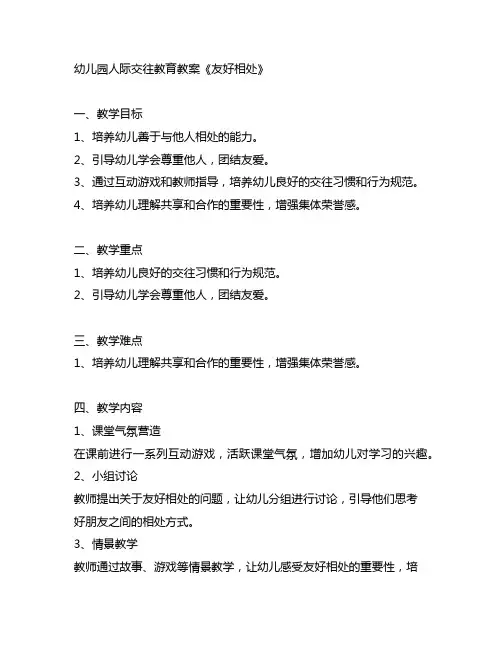 幼儿园人际交往教育教案《友好相处》

一、教学目标
1、培养幼儿善于与他人相处的能力。
2、引导幼儿学会尊重他人，团结友爱。
3、通过互动游戏和教师指导，培养幼儿良好的交往习惯和行为规范。
4、培养幼儿理解共享和合作的重要性，增强集体荣誉感。

二、教学重点
1、培养幼儿良好的交往习惯和行为规范。
2、引导幼儿学会尊重他人，团结友爱。

三、教学难点
1、培养幼儿理解共享和合作的重要性，增强集体荣誉感。

四、教学内容
1、课堂气氛营造
在课前进行一系列互动游戏，活跃课堂气氛，增加幼儿对学习的兴趣。
2、小组讨论
教师提出关于友好相处的问题，让幼儿分组进行讨论，引导他们思考好朋友之间的相处方式。
3、情景教学
教师通过故事、游戏等情景教学，让幼儿感受友好相处的重要性，培